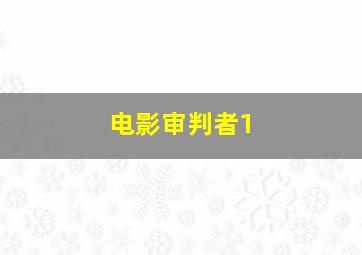 电影审判者1